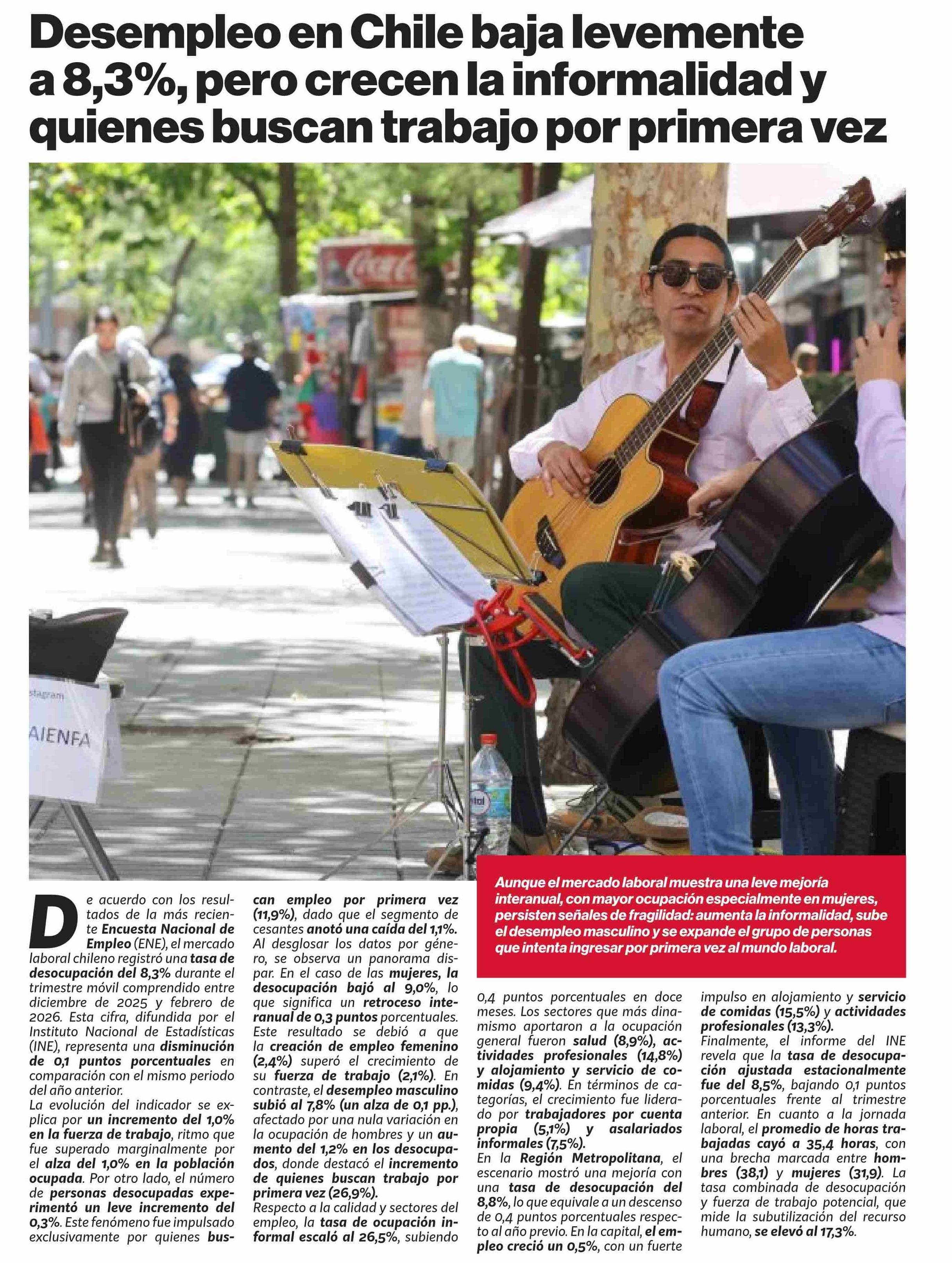 Desempleo en Chile baja levemente a 8,3%, pero crecen la informalidad y quienes buscan trabajo por primera vez

Aunque el mercado laboral muestra una leve mejoría interanual, con mayor ocupación especialmente en mujeres, persisten señales de fragilidad: aumenta la informalidad, sube el desempleo masculino y se expande el grupo de personas que intenta ingresar por primera vez al mundo laboral.

De acuerdo con los resultados de la más reciente Encuesta Nacional de Empleo (ENE), el mercado laboral chileno registró una tasa de desocupación del 8,3% durante el trimestre móvil comprendido entre diciembre de 2025 y febrero de 2026. Esta cifra, difundida por el Instituto Nacional de Estadísticas (INE), representa una disminución de 0,1 puntos porcentuales en comparación con el mismo periodo del año anterior.

La evolución del indicador se explica por un incremento del 1,0% en la fuerza de trabajo, ritmo que fue superado marginalmente por el alza del 1,0% en la población ocupada. Por otro lado, el número de personas desocupadas experimentó un leve incremento del 0,3%. Este fenómeno fue impulsado exclusivamente por quienes buscan empleo por primera vez (11,9%), dado que el segmento de cesantes anotó una caída del 1,1%.

Al desglosar los datos por género, se observa un panorama dispar. En el caso de las mujeres, la desocupación bajó al 9,0%, lo que significa un retroceso interanual de 0,3 puntos porcentuales. Este resultado se debió a que la creación de empleo femenino (2,4%) superó el crecimiento de su fuerza de trabajo (2,1%). En contraste, el desempleo masculino subió al 7,8% (un alza de 0,1 pp.), afectado por una nula variación en la ocupación de hombres y un aumento del 1,2% en los desocupados, donde destacó el incremento de quienes buscan trabajo por primera vez (26,9%).

Respecto a la calidad y sectores del empleo, la tasa de ocupación informal escaló al 26,5%, subiendo 0,4 puntos porcentuales en doce meses. Los sectores que más dinamismo aportaron a la ocupación general fueron salud (8,9%), actividades profesionales (14,8%) y alojamiento y servicio de comidas (9,4%). En términos de categorías, el crecimiento fue liderado por trabajadores por cuenta propia (5,1%) y asalariados informales (7,5%).

En la Región Metropolitana, el escenario mostró una mejoría con una tasa de desocupación del 8,8%, lo que equivale a un descenso de 0,4 puntos porcentuales respecto al año previo. En la capital, el empleo creció un 0,5%, con un fuerte impulso en alojamiento y servicio de comidas (15,5%) y actividades profesionales (13,3%).

Finalmente, el informe del INE revela que la tasa de desocupación ajustada estacionalmente fue del 8,5%, bajando 0,1 puntos porcentuales frente al trimestre anterior. En cuanto a la jornada laboral, el promedio de horas trabajadas cayó a 35,4 horas, con una brecha marcada entre hombres (38,1) y mujeres (31,9). La tasa combinada de desocupación y fuerza de trabajo potencial, que mide la subutilización del recurso humano, se elevó al 17,3%.